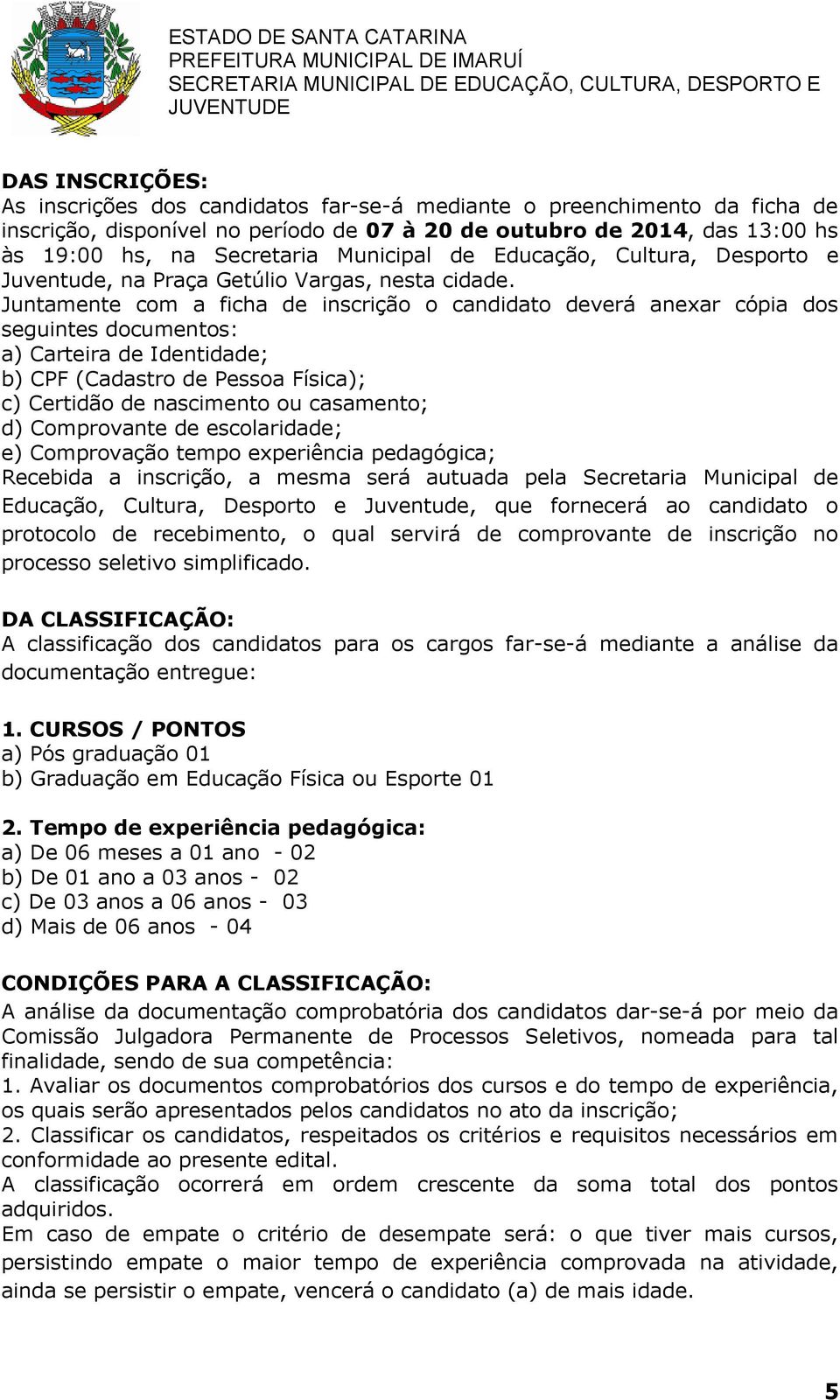 ESTADO DE SANTA CATARINA
PREFEITURA MUNICIPAL DE IMARUÍ
SECRETARIA MUNICIPAL DE EDUCAÇÃO, CULTURA, DESPORTO E JUVENTUDE

DAS INSCRIÇÕES:
As inscrições dos candidatos far-se-á mediante o preenchimento da ficha de inscrição, disponível no período de 07 à 20 de outubro de 2014, das 13:00 hs às 19:00 hs, na Secretaria Municipal de Educação, Cultura, Desporto e Juventude, na Praça Getúlio Vargas, nesta cidade.
Juntamente com a ficha de inscrição o candidato deverá anexar cópia dos seguintes documentos:
a) Carteira de Identidade;
b) CPF (Cadastro de Pessoa Física);
c) Certidão de nascimento ou casamento;
d) Comprovante de escolaridade;
e) Comprovação tempo experiência pedagógica;
Recebida a inscrição, a mesma será autuada pela Secretaria Municipal de Educação, Cultura, Desporto e Juventude, que fornecerá ao candidato o protocolo de recebimento, o qual servirá de comprovante de inscrição no processo seletivo simplificado.

DA CLASSIFICAÇÃO:
A classificação dos candidatos para os cargos far-se-á mediante a análise da documentação entregue:

1. CURSOS / PONTOS
a) Pós graduação 01
b) Graduação em Educação Física ou Esporte 01

2. Tempo de experiência pedagógica:
a) De 06 meses a 01 ano - 02
b) De 01 ano a 03 anos - 02
c) De 03 anos a 06 anos - 03
d) Mais de 06 anos - 04

CONDIÇÕES PARA A CLASSIFICAÇÃO:
A análise da documentação comprobatória dos candidatos dar-se-á por meio da Comissão Julgadora Permanente de Processos Seletivos, nomeada para tal finalidade, sendo de sua competência:
1. Avaliar os documentos comprobatórios dos cursos e do tempo de experiência, os quais serão apresentados pelos candidatos no ato da inscrição;
2. Classificar os candidatos, respeitados os critérios e requisitos necessários em conformidade ao presente edital.
A classificação ocorrerá em ordem crescente da soma total dos pontos adquiridos.
Em caso de empate o critério de desempate será: o que tiver mais cursos, persistindo empate o maior tempo de experiência comprovada na atividade, ainda se persistir o empate, vencerá o candidato (a) de mais idade.

5